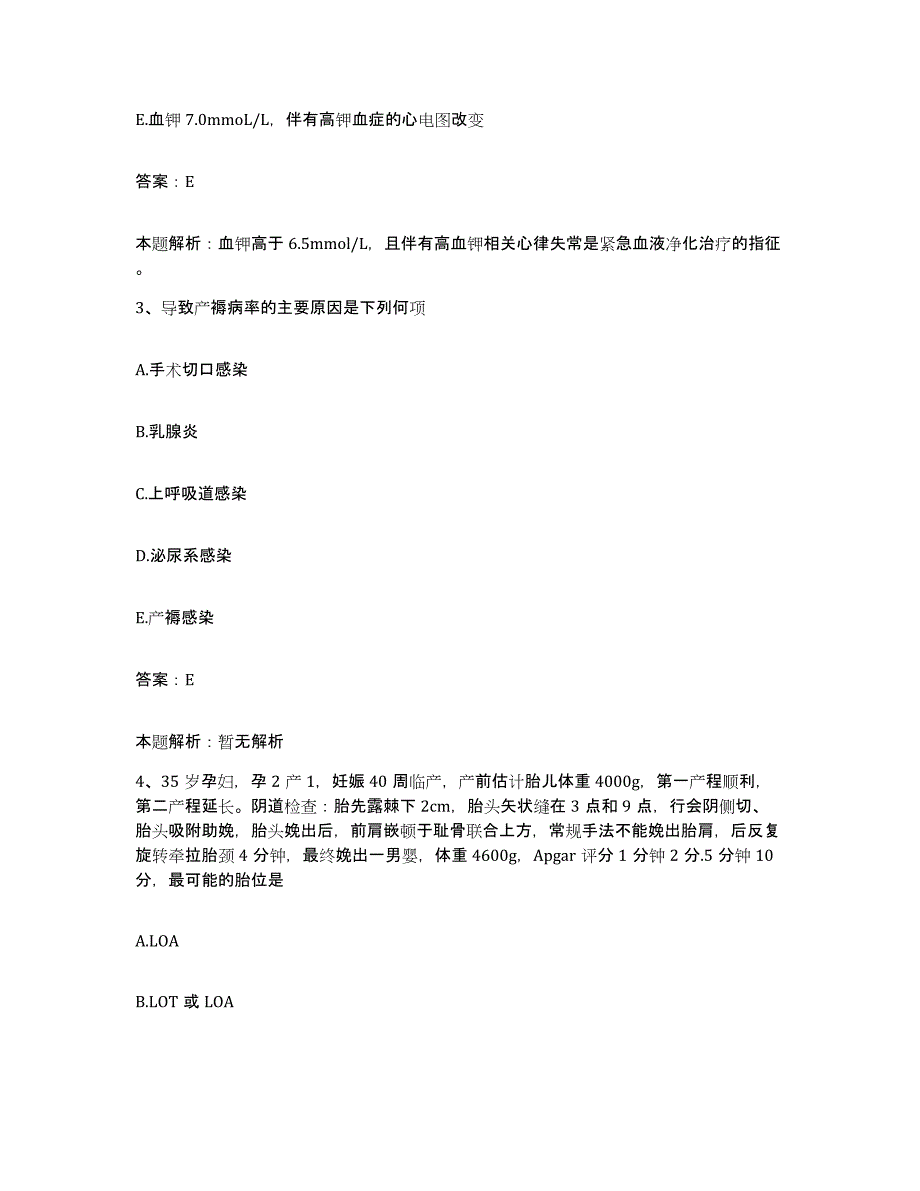 E.血钾 7.0mmoL/L，伴有高钾血症的心电图改变

答案：E

本题解析：血钾高于 6.5mmol/L，且伴有高血钾相关心律失常是紧急血液净化治疗的指征。

3、导致产褥病率的主要原因是下列何项

A.手术切口感染

B.乳腺炎

C.上呼吸道感染

D.泌尿系感染

E.产褥感染

答案：E

本题解析：暂无解析

4、35 岁孕妇，孕 2 产 1，妊娠 40 周临产，产前估计胎儿体重 4000g，第一产程顺利，第二产程延长。阴道检查：胎先露棘下 2cm，胎头矢状缝在 3 点和 9 点，行会阴侧切、胎头吸附助娩，胎头娩出后，前肩嵌顿于耻骨联合上方，常规手法不能娩出胎肩，后反复旋转牵拉胎颈 4 分钟，最终娩出一男婴，体重 4600g，Apgar 评分 1 分钟 2 分.5 分钟 10 分，最可能的胎位是

A.LOA

B.LOT 或 LOA